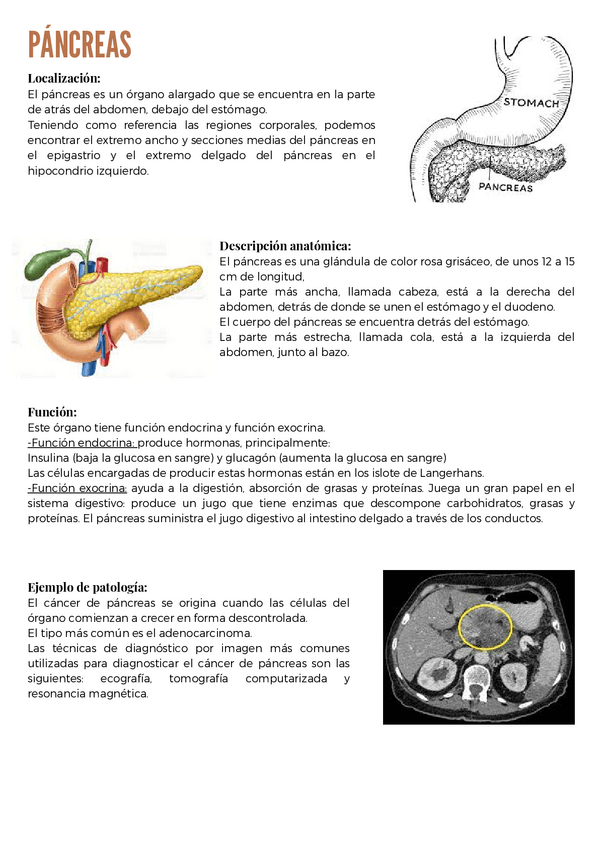 PÁNCREAS

Localización:
El páncreas es un órgano alargado que se encuentra en la parte de atrás del abdomen, debajo del estómago.
Teniendo como referencia las regiones corporales, podemos encontrar el extremo ancho y secciones medias del páncreas en el epigastrio y el extremo delgado del páncreas en el hipocondrio izquierdo.

STOMACH

PANCREAS

Descripción anatómica:
El páncreas es una glándula de color rosa grisáceo, de unos 12 a 15 cm de longitud,
La parte más ancha, llamada cabeza, está a la derecha del abdomen, detrás de donde se unen el estómago y el duodeno.
El cuerpo del páncreas se encuentra detrás del estómago.
La parte más estrecha, llamada cola, está a la izquierda del abdomen, junto al bazo.

Función:
Este órgano tiene función endocrina y función exocrina.
-Función endocrina: produce hormonas, principalmente:
Insulina (baja la glucosa en sangre) y glucagón (aumenta la glucosa en sangre)
Las células encargadas de producir estas hormonas están en los islote de Langerhans.
-Función exocrina: ayuda a la digestión, absorción de grasas y proteínas. Juega un gran papel en el sistema digestivo: produce un jugo que tiene enzimas que descompone carbohidratos, grasas y proteínas. El páncreas suministra el jugo digestivo al intestino delgado a través de los conductos.

Ejemplo de patología:
El cáncer de páncreas se origina cuando las células del órgano comienzan a crecer en forma descontrolada.
El tipo más común es el adenocarcinoma.
Las técnicas de diagnóstico por imagen más comunes utilizadas para diagnosticar el cáncer de páncreas son las siguientes: ecografía, tomografía computarizada y resonancia magnética.